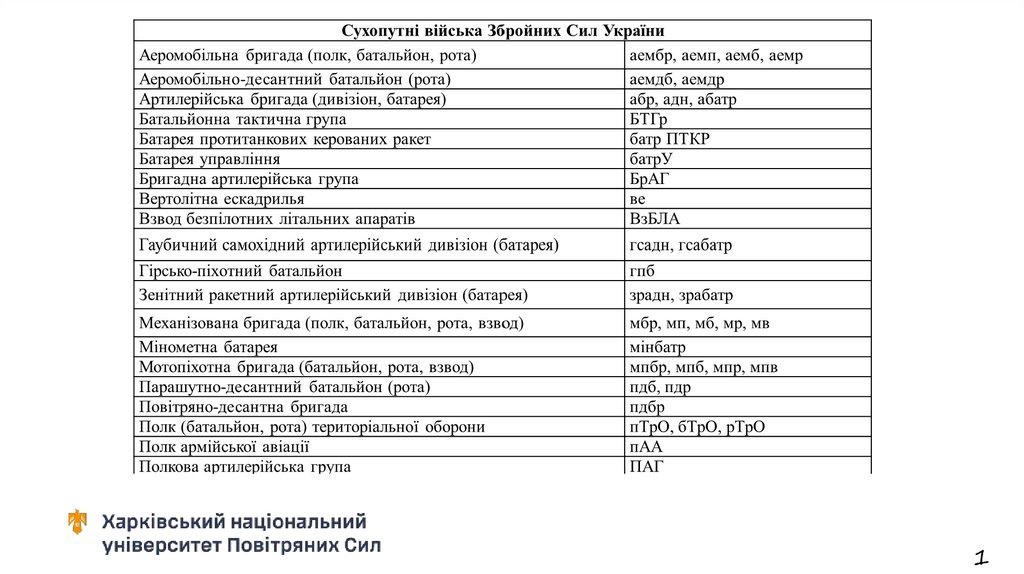 | Сухопутні війська Збройних Сил України | |
|---|---|
| Аеромобільна бригада (полк, батальйон, рота) | аембр, аемп, аемб, аемр |
| Аеромобільно-десантний батальйон (рота) | аемдб, аемдр |
| Артилерійська бригада (дивізіон, батарея) | абр, адн, абатр |
| Батальйонна тактична група | БТГр |
| Батарея протитанкових керованих ракет | батр ПТКР |
| Батарея управління | батрУ |
| Бригадна артилерійська група | БрАГ |
| Вертолітна ескадрилья | ве |
| Взвод безпілотних літальних апаратів | ВзБЛА |
| Гаубичний самохідний артилерійський дивізіон (батарея) | гсадн, гсабатр |
| Гірсько-піхотний батальйон | гпб |
| Зенітний ракетний артилерійський дивізіон (батарея) | зрадн, зрабатр |
| Механізована бригада (полк, батальйон, рота, взвод) | мбр, мп, мб, мр, мв |
| Мінометна батарея | мінбатр |
| Мотопіхотна бригада (батальйон, рота, взвод) | мпбр, мпб, мпр, мпв |
| Парашутно-десантний батальйон (рота) | пдб, пдр |
| Повітряно-десантна бригада | пдбр |
| Полк (батальйон, рота) територіальної оборони | пТрО, бТрО, рТрО |
| Полк армійської авіації | пАА |
| Полкова артилерійська група | ПАГ |

Харківський національний університет Повітряних Сил

1